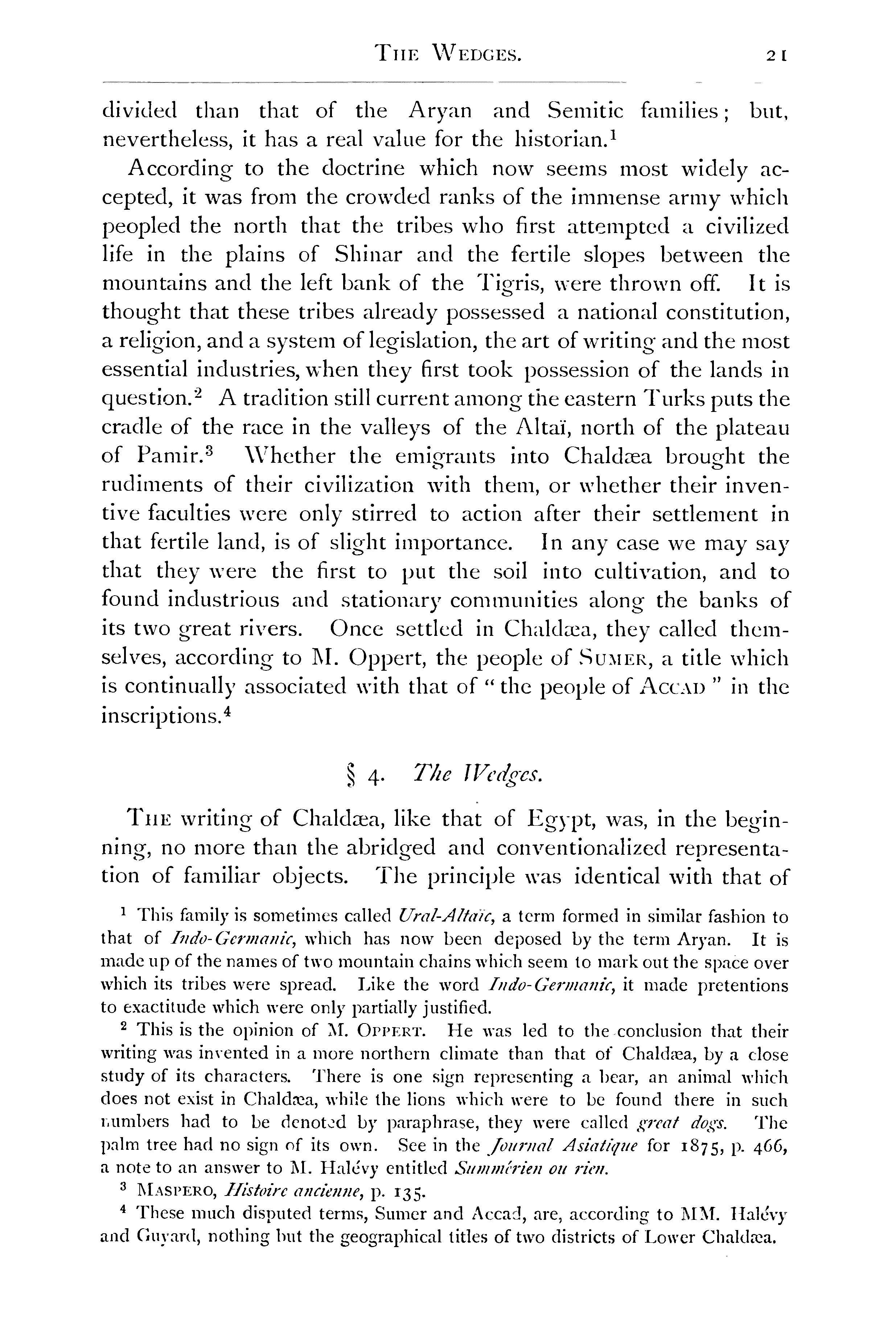 THE WEDGES. 21

divided than that of the Aryan and Semitic families; but, nevertheless, it has a real value for the historian.$^1$

According to the doctrine which now seems most widely accepted, it was from the crowded ranks of the immense army which peopled the north that the tribes who first attempted a civilized life in the plains of Shinar and the fertile slopes between the mountains and the left bank of the Tigris, were thrown off. It is thought that these tribes already possessed a national constitution, a religion, and a system of legislation, the art of writing and the most essential industries, when they first took possession of the lands in question.$^2$ A tradition still current among the eastern Turks puts the cradle of the race in the valleys of the Altaï, north of the plateau of Pamir.$^3$ Whether the emigrants into Chaldæa brought the rudiments of their civilization with them, or whether their inventive faculties were only stirred to action after their settlement in that fertile land, is of slight importance. In any case we may say that they were the first to put the soil into cultivation, and to found industrious and stationary communities along the banks of its two great rivers. Once settled in Chaldæa, they called themselves, according to M. Oppert, the people of SUMER, a title which is continually associated with that of "the people of ACCAD" in the inscriptions.$^4$

§ 4. The Wedges.

THE writing of Chaldæa, like that of Egypt, was, in the beginning, no more than the abridged and conventionalized representation of familiar objects. The principle was identical with that of

$^1$ This family is sometimes called Ural-Altaïc, a term formed in similar fashion to that of Indo-Germanic, which has now been deposed by the term Aryan. It is made up of the names of two mountain chains which seem to mark out the space over which its tribes were spread. Like the word Indo-Germanic, it made pretentions to exactitude which were only partially justified.

$^2$ This is the opinion of M. OPPERT. He was led to the conclusion that their writing was invented in a more northern climate than that of Chaldæa, by a close study of its characters. There is one sign representing a bear, an animal which does not exist in Chaldæa, while the lions which were to be found there in such numbers had to be denoted by paraphrase, they were called great dogs. The palm tree had no sign of its own. See in the Journal Asiatique for 1875, p. 466, a note to an answer to M. Halévy entitled Summérien ou rien.

$^3$ MASPERO, Histoire ancienne, p. 135.

$^4$ These much disputed terms, Sumer and Accad, are, according to MM. Halévy and Guyard, nothing but the geographical titles of two districts of Lower Chaldæa.